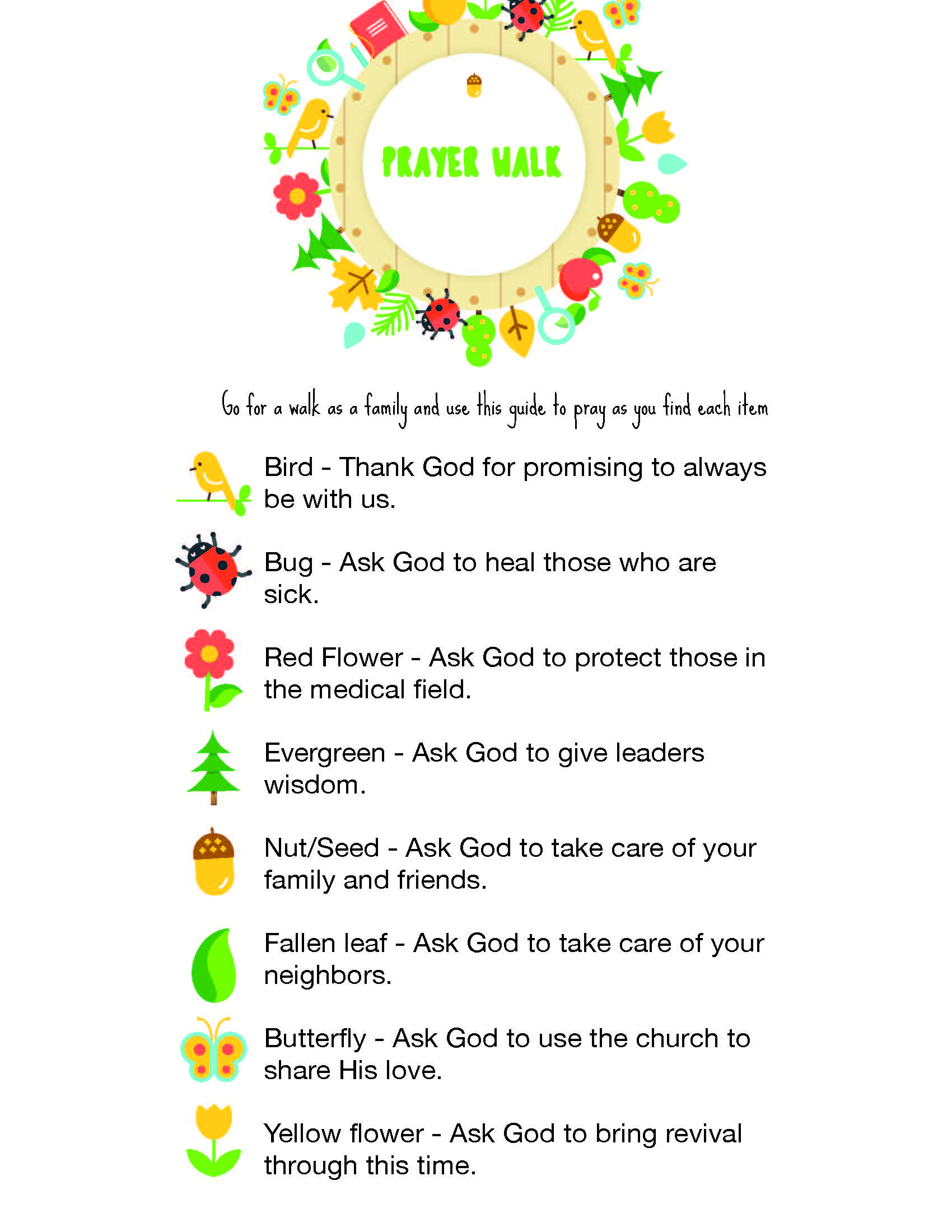 PRAYER WALK

Go for a walk as a family and use this guide to pray as you find each item

Bird - Thank God for promising to always be with us.

Bug - Ask God to heal those who are sick.

Red Flower - Ask God to protect those in the medical field.

Evergreen - Ask God to give leaders wisdom.

Nut/Seed - Ask God to take care of your family and friends.

Fallen leaf - Ask God to take care of your neighbors.

Butterfly - Ask God to use the church to share His love.

Yellow flower - Ask God to bring revival through this time.